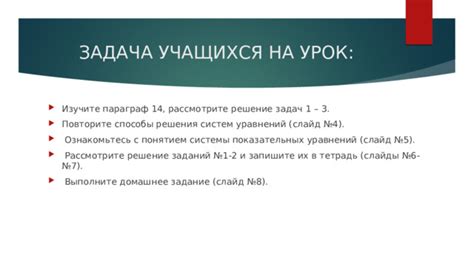 ЗАДАЧА УЧАЩИХСЯ НА УРОК:

Изучите параграф 14, рассмотрите решение задач 1 – 3.

Повторите способы решения систем уравнений (слайд №4).

Ознакомьтесь с понятием системы показательных уравнений (слайд №5).

Рассмотрите решение заданий №1-2 и запишите их в тетрадь (слайды №6-№7).

Выполните домашнее задание (слайд №8).